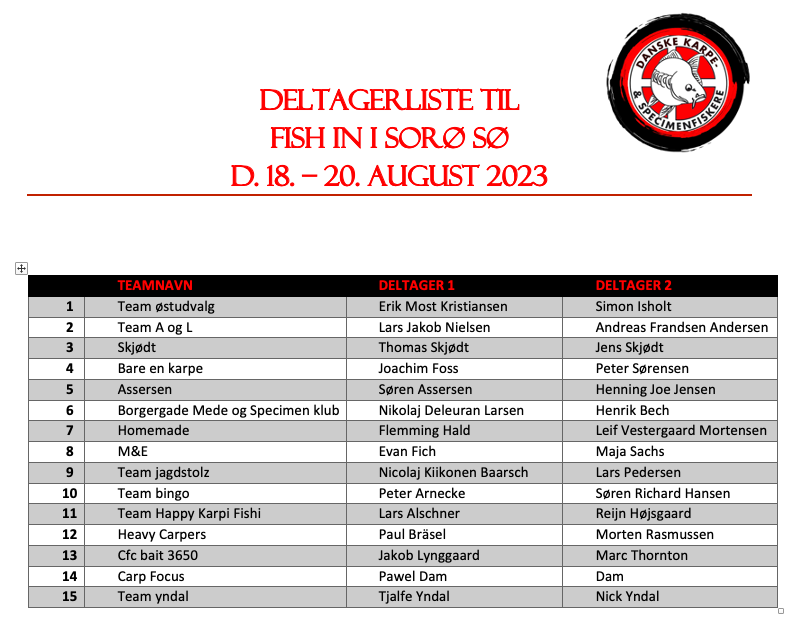 DANSKE KARPE- & SPECIMENFISKERE

DELTAGERLISTE TIL
FISH IN I SORØ SØ
D. 18. – 20. AUGUST 2023

| | TEAMNAVN | DELTAGER 1 | DELTAGER 2 |
|---|---|---|---|
| 1 | Team østudvalg | Erik Most Kristiansen | Simon Isholt |
| 2 | Team A og L | Lars Jakob Nielsen | Andreas Frandsen Andersen |
| 3 | Skjødt | Thomas Skjødt | Jens Skjødt |
| 4 | Bare en karpe | Joachim Foss | Peter Sørensen |
| 5 | Assersen | Søren Assersen | Henning Joe Jensen |
| 6 | Borgergade Mede og Specimen klub | Nikolaj Deleuran Larsen | Henrik Bech |
| 7 | Homemade | Flemming Hald | Leif Vestergaard Mortensen |
| 8 | M&E | Evan Fich | Maja Sachs |
| 9 | Team jagdstolz | Nicolaj Kiikonen Baarsch | Lars Pedersen |
| 10 | Team bingo | Peter Arnecke | Søren Richard Hansen |
| 11 | Team Happy Karpi Fishi | Lars Alschner | Reijn Højsgaard |
| 12 | Heavy Carpers | Paul Bräsel | Morten Rasmussen |
| 13 | Cfc bait 3650 | Jakob Lynggaard | Marc Thornton |
| 14 | Carp Focus | Pawel Dam | Dam |
| 15 | Team yndal | Tjalfe Yndal | Nick Yndal |